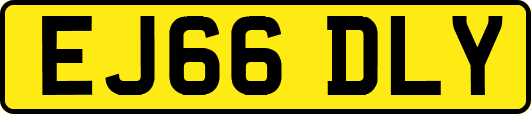 EJ66 DLY